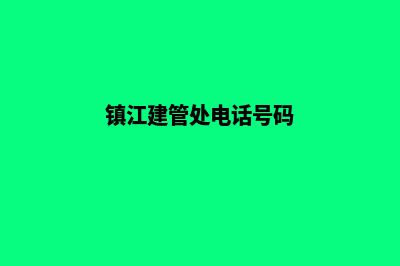 镇江建管处电话号码